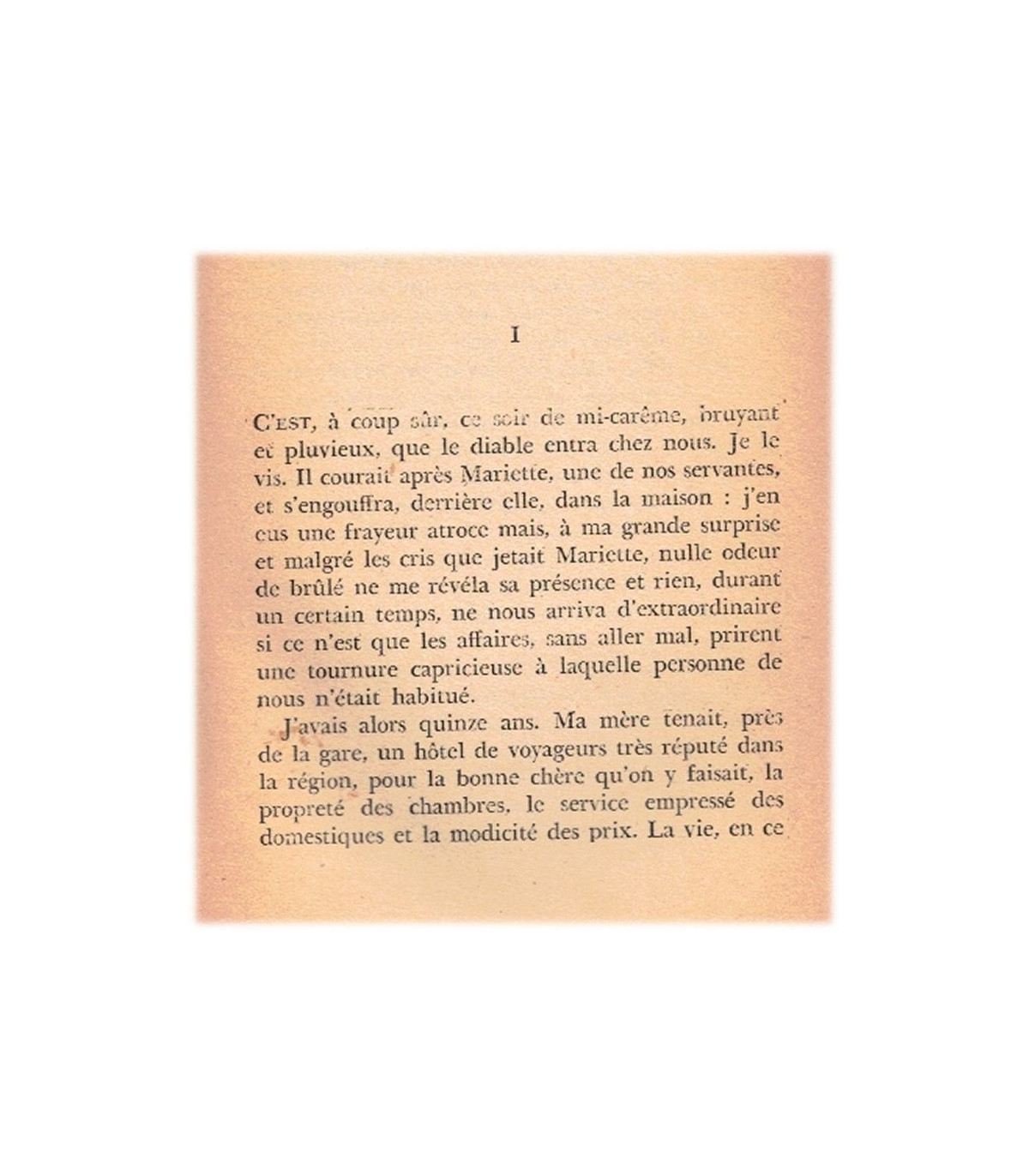 I

C'EST, à coup sûr, ce soir de mi-carême, bruyant et pluvieux, que le diable entra chez nous. Je le vis. Il courait après Mariette, une de nos servantes, et s'engouffra, derrière elle, dans la maison : j'en eus une frayeur atroce mais, à ma grande surprise et malgré les cris que jetait Mariette, nulle odeur de brûlé ne me révéla sa présence et rien, durant un certain temps, ne nous arriva d'extraordinaire si ce n'est que les affaires, sans aller mal, prirent une tournure capricieuse à laquelle personne de nous n'était habitué.

J'avais alors quinze ans. Ma mère tenait, près de la gare, un hôtel de voyageurs très réputé dans la région, pour la bonne chère qu'on y faisait, la propreté des chambres, le service empressé des domestiques et la modicité des prix. La vie, en ce